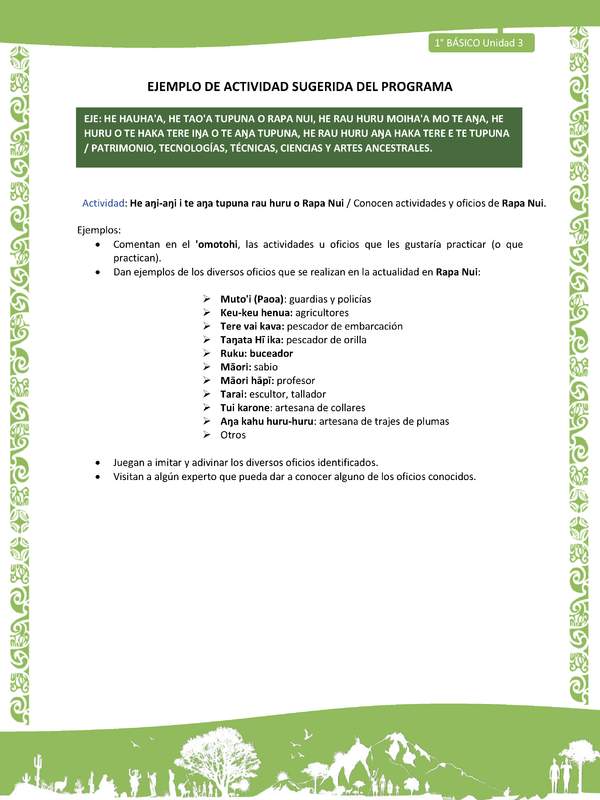 1° BÁSICO Unidad 3

EJEMPLO DE ACTIVIDAD SUGERIDA DEL PROGRAMA

EJE: HE HAUHA'A, HE TAO'A TUPUNA O RAPA NUI, HE RAU HURU MOIHA'A MO TE AŊA, HE HURU O TE HAKA TERE IŊA O TE AŊA TUPUNA, HE RAU HURU AŊA HAKA TERE E TE TUPUNA / PATRIMONIO, TECNOLOGÍAS, TÉCNICAS, CIENCIAS Y ARTES ANCESTRALES.

Actividad: He aŋi-aŋi i te aŋa tupuna rau huru o Rapa Nui / Conocen actividades y oficios de Rapa Nui.

Ejemplos:
• Comentan en el 'omotohi, las actividades u oficios que les gustaría practicar (o que practican).
• Dan ejemplos de los diversos oficios que se realizan en la actualidad en Rapa Nui:

➢ Muto'i (Paoa): guardias y policías
➢ Keu-keu henua: agricultores
➢ Tere vai kava: pescador de embarcación
➢ Taŋata Hī ika: pescador de orilla
➢ Ruku: buceador
➢ Māori: sabio
➢ Māori hāpī: profesor
➢ Tarai: escultor, tallador
➢ Tui karone: artesana de collares
➢ Aŋa kahu huru-huru: artesana de trajes de plumas
➢ Otros

• Juegan a imitar y adivinar los diversos oficios identificados.
• Visitan a algún experto que pueda dar a conocer alguno de los oficios conocidos.